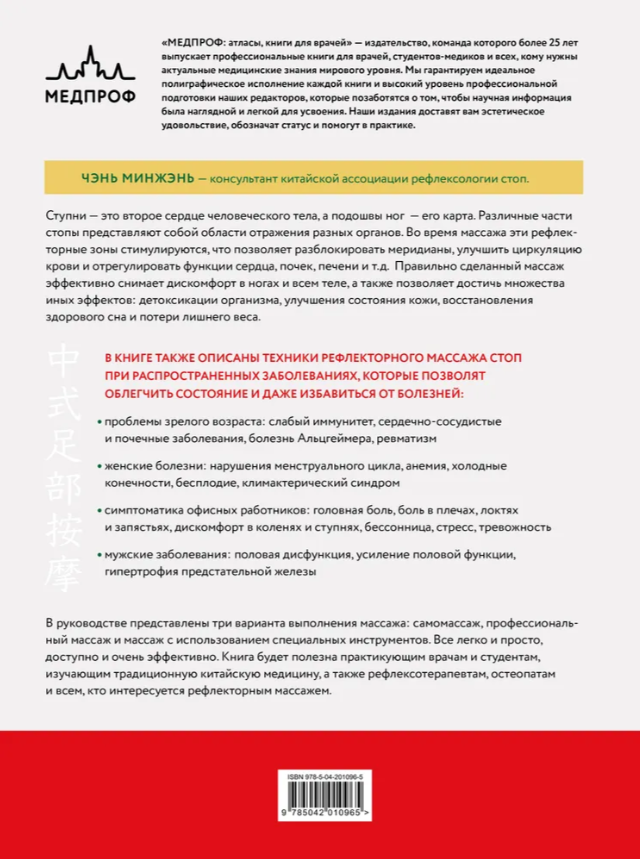 МЕДПРОФ

«МЕДПРОФ: атласы, книги для врачей» — издательство, команда которого более 25 лет выпускает профессиональные книги для врачей, студентов-медиков и всех, кому нужны актуальные медицинские знания мирового уровня. Мы гарантируем идеальное полиграфическое исполнение каждой книги и высокий уровень профессиональной подготовки наших редакторов, которые позаботятся о том, чтобы научная информация была наглядной и легкой для усвоения. Наши издания доставят вам эстетическое удовольствие, обозначат статус и помогут в практике.

ЧЭНЬ МИНЖЭНЬ — консультант китайской ассоциации рефлексологии стоп.

Ступни — это второе сердце человеческого тела, а подошвы ног — его карта. Различные части стопы представляют собой области отражения разных органов. Во время массажа эти рефлекторные зоны стимулируются, что позволяет разблокировать меридианы, улучшить циркуляцию крови и отрегулировать функции сердца, почек, печени и т.д. Правильно сделанный массаж эффективно снимает дискомфорт в ногах и всем теле, а также позволяет достичь множества иных эффектов: детоксикации организма, улучшения состояния кожи, восстановления здорового сна и потери лишнего веса.

中式足部按摩

В КНИГЕ ТАКЖЕ ОПИСАНЫ ТЕХНИКИ РЕФЛЕКТОРНОГО МАССАЖА СТОП ПРИ РАСПРОСТРАНЕННЫХ ЗАБОЛЕВАНИЯХ, КОТОРЫЕ ПОЗВОЛЯТ ОБЛЕГЧИТЬ СОСТОЯНИЕ И ДАЖЕ ИЗБАВИТЬСЯ ОТ БОЛЕЗНЕЙ:

• проблемы зрелого возраста: слабый иммунитет, сердечно-сосудистые и почечные заболевания, болезнь Альцгеймера, ревматизм

• женские болезни: нарушения менструального цикла, анемия, холодные конечности, бесплодие, климактерический синдром

• симптоматика офисных работников: головная боль, боль в плечах, локтях и запястьях, дискомфорт в коленях и ступнях, бессонница, стресс, тревожность

• мужские заболевания: половая дисфункция, усиление половой функции, гипертрофия предстательной железы

В руководстве представлены три варианта выполнения массажа: самомассаж, профессиональный массаж и массаж с использованием специальных инструментов. Все легко и просто, доступно и очень эффективно. Книга будет полезна практикующим врачам и студентам, изучающим традиционную китайскую медицину, а также рефлексотерапевтам, остеопатам и всем, кто интересуется рефлекторным массажем.

ISBN 978-5-04-201096-5
9 785042 010965 >